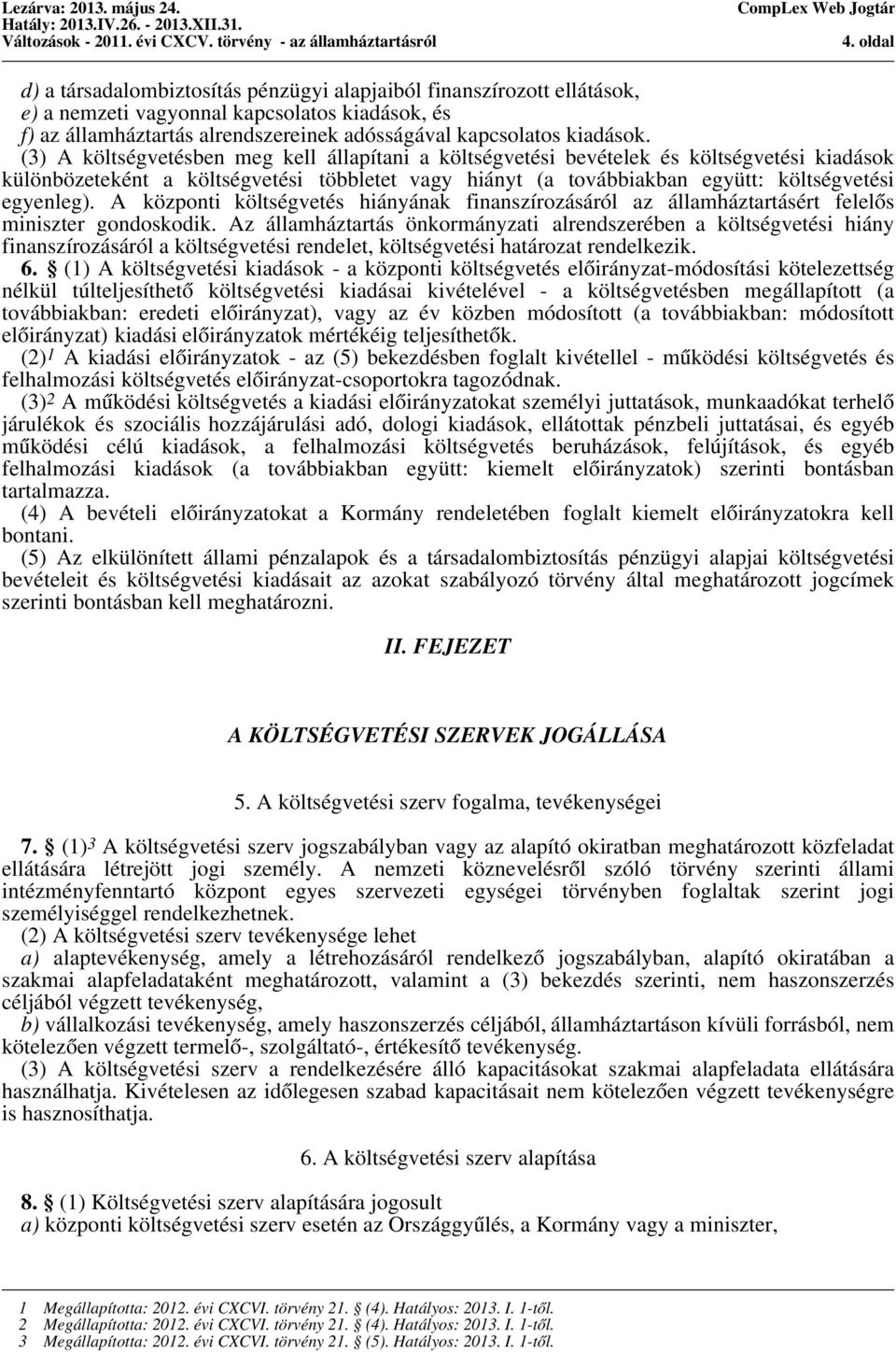 Lezárva: 2013. május 24.
Hatály: 2013.IV.26. - 2013.XII.31.
Változások - 2011. évi CXCV. törvény - az államháztartásról

CompLex Web Jogtár
4. oldal

d) a társadalombiztosítás pénzügyi alapjaiból finanszírozott ellátások,
e) a nemzeti vagyonnal kapcsolatos kiadások, és
f) az államháztartás alrendszereinek adósságával kapcsolatos kiadások.
(3) A költségvetésben meg kell állapítani a költségvetési bevételek és költségvetési kiadások különbözeteként a költségvetési többletet vagy hiányt (a továbbiakban együtt: költségvetési egyenleg). A központi költségvetés hiányának finanszírozásáról az államháztartásért felelős miniszter gondoskodik. Az államháztartás önkormányzati alrendszerében a költségvetési hiány finanszírozásáról a költségvetési rendelet, költségvetési határozat rendelkezik.
6. § (1) A költségvetési kiadások - a központi költségvetés előirányzat-módosítási kötelezettség nélkül túlteljesíthető költségvetési kiadásai kivételével - a költségvetésben megállapított (a továbbiakban: eredeti előirányzat), vagy az év közben módosított (a továbbiakban: módosított előirányzat) kiadási előirányzatok mértékéig teljesíthetők.
(2)$^1$ A kiadási előirányzatok - az (5) bekezdésben foglalt kivétellel - működési költségvetés és felhalmozási költségvetés előirányzat-csoportokra tagozódnak.
(3)$^2$ A működési költségvetés a kiadási előirányzatokat személyi juttatások, munkaadókat terhelő járulékok és szociális hozzájárulási adó, dologi kiadások, ellátottak pénzbeli juttatásai, és egyéb működési célú kiadások, a felhalmozási költségvetés beruházások, felújítások, és egyéb felhalmozási kiadások (a továbbiakban együtt: kiemelt előirányzatok) szerinti bontásban tartalmazza.
(4) A bevételi előirányzatokat a Kormány rendeletében foglalt kiemelt előirányzatokra kell bontani.
(5) Az elkülönített állami pénzalapok és a társadalombiztosítás pénzügyi alapjai költségvetési bevételeit és költségvetési kiadásait az azokat szabályozó törvény által meghatározott jogcímek szerinti bontásban kell meghatározni.

II. FEJEZET

A KÖLTSÉGVETÉSI SZERVEK JOGÁLLÁSA

5. A költségvetési szerv fogalma, tevékenységei

7. § (1)$^3$ A költségvetési szerv jogszabályban vagy az alapító okiratban meghatározott közfeladat ellátására létrejött jogi személy. A nemzeti köznevelésről szóló törvény szerinti állami intézményfenntartó központ egyes szervezeti egységei törvényben foglaltak szerint jogi személyiséggel rendelkezhetnek.
(2) A költségvetési szerv tevékenysége lehet
a) alaptevékenység, amely a létrehozásáról rendelkező jogszabályban, alapító okiratában a szakmai alapfeladataként meghatározott, valamint a (3) bekezdés szerinti, nem haszonszerzés céljából végzett tevékenység,
b) vállalkozási tevékenység, amely haszonszerzés céljából, államháztartáson kívüli forrásból, nem kötelezően végzett termelő-, szolgáltató-, értékesítő tevékenység.
(3) A költségvetési szerv a rendelkezésére álló kapacitásokat szakmai alapfeladata ellátására használhatja. Kivételesen az időlegesen szabad kapacitásait nem kötelezően végzett tevékenységre is hasznosíthatja.

6. A költségvetési szerv alapítása

8. § (1) Költségvetési szerv alapítására jogosult
a) központi költségvetési szerv esetén az Országgyűlés, a Kormány vagy a miniszter,

1 Megállapította: 2012. évi CXCVI. törvény 21. § (4). Hatályos: 2013. I. 1-től.
2 Megállapította: 2012. évi CXCVI. törvény 21. § (4). Hatályos: 2013. I. 1-től.
3 Megállapította: 2012. évi CXCVI. törvény 21. § (5). Hatályos: 2013. I. 1-től.